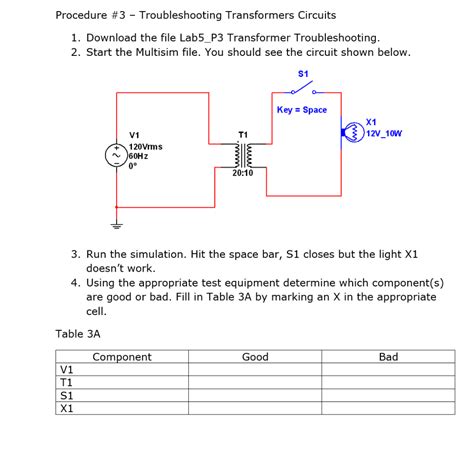 Procedure #3 – Troubleshooting Transformers Circuits

1. Download the file Lab5_P3 Transformer Troubleshooting.
2. Start the Multisim file. You should see the circuit shown below.

S1
Key = Space
X1
12V_10W
V1
120Vrms
60Hz
0°
T1
20:10

3. Run the simulation. Hit the space bar, S1 closes but the light X1 doesn't work.
4. Using the appropriate test equipment determine which component(s) are good or bad. Fill in Table 3A by marking an X in the appropriate cell.

Table 3A

| Component | Good | Bad |
|---|---|---|
| V1 | | |
| T1 | | |
| S1 | | |
| X1 | | |